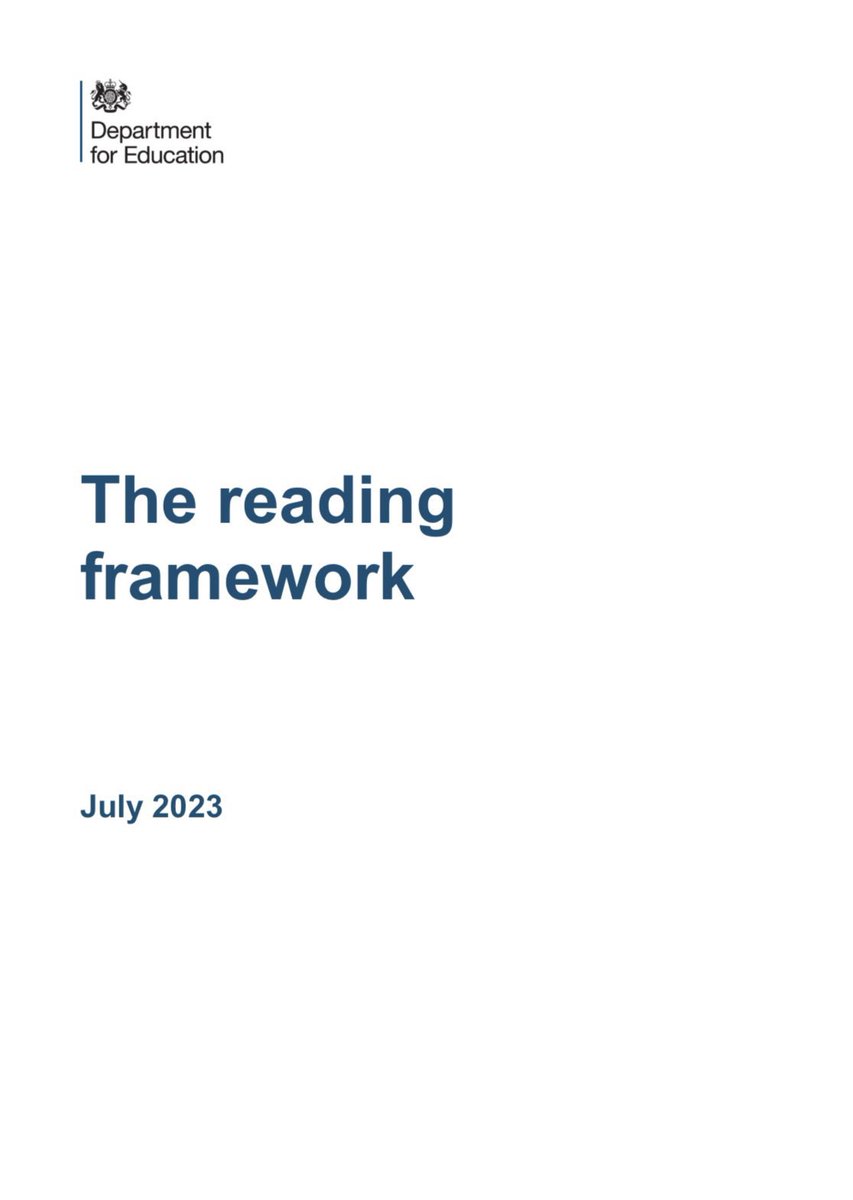 Department for Education

The reading framework

July 2023